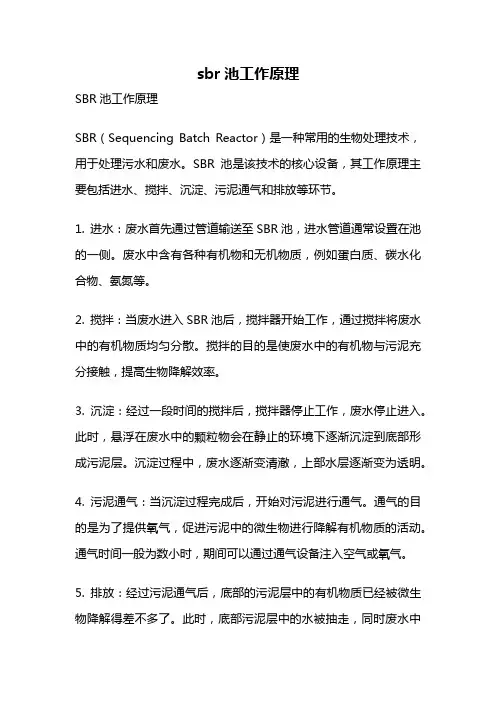 sbr 池工作原理

SBR 池工作原理

SBR（Sequencing Batch Reactor）是一种常用的生物处理技术，用于处理污水和废水。SBR 池是该技术的核心设备，其工作原理主要包括进水、搅拌、沉淀、污泥通气和排放等环节。

1. 进水：废水首先通过管道输送至 SBR 池，进水管道通常设置在池的一侧。废水中含有各种有机物和无机物质，例如蛋白质、碳水化合物、氨氮等。

2. 搅拌：当废水进入 SBR 池后，搅拌器开始工作，通过搅拌将废水中的有机物质均匀分散。搅拌的目的是使废水中的有机物与污泥充分接触，提高生物降解效率。

3. 沉淀：经过一段时间的搅拌后，搅拌器停止工作，废水停止进入。此时，悬浮在废水中的颗粒物会在静止的环境下逐渐沉淀到底部形成污泥层。沉淀过程中，废水逐渐变清澈，上部水层逐渐变为透明。

4. 污泥通气：当沉淀过程完成后，开始对污泥进行通气。通气的目的是为了提供氧气，促进污泥中的微生物进行降解有机物质的活动。通气时间一般为数小时，期间可以通过通气设备注入空气或氧气。

5. 排放：经过污泥通气后，底部的污泥层中的有机物质已经被微生物降解得差不多了。此时，底部污泥层中的水被抽走，同时废水中